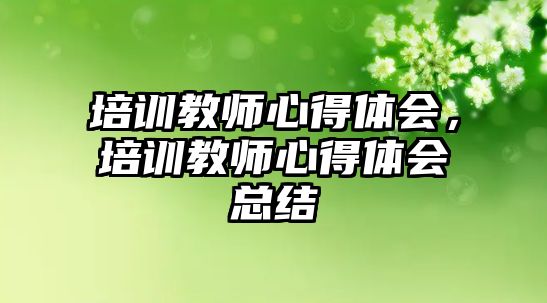 培训教师心得体会，培训教师心得体会总结